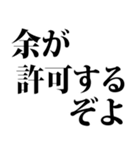 余が
許可する
ぞよ